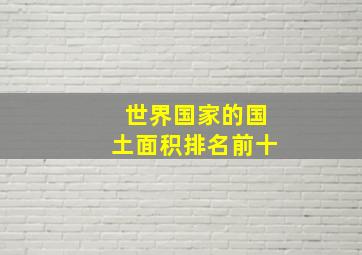 世界国家的国土面积排名前十